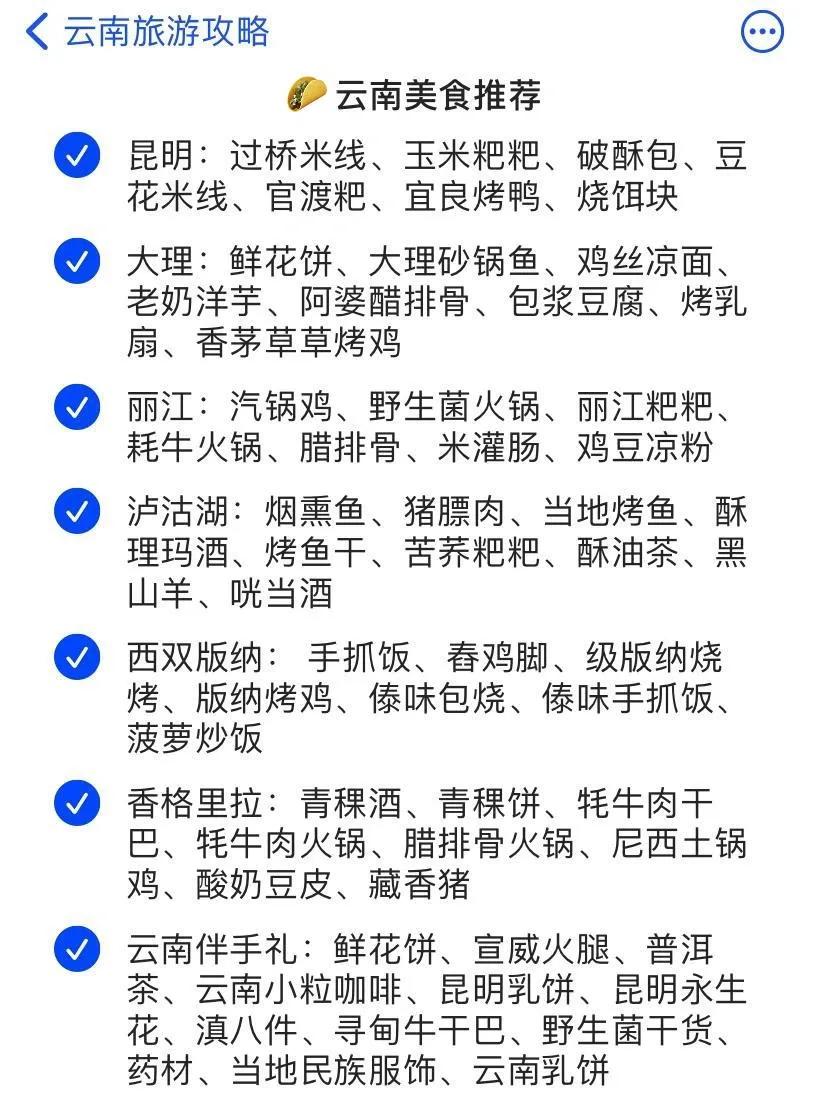 云南旅游攻略

云南美食推荐

昆明：过桥米线、玉米粑粑、破酥包、豆花米线、官渡粑、宜良烤鸭、烧饵块

大理：鲜花饼、大理砂锅鱼、鸡丝凉面、老奶洋芋、阿婆醋排骨、包浆豆腐、烤乳扇、香茅草草烤鸡

丽江：汽锅鸡、野生菌火锅、丽江粑粑、耗牛火锅、腊排骨、米灌肠、鸡豆凉粉

泸沽湖：烟熏鱼、猪膘肉、当地烤鱼、酥理玛酒、烤鱼干、苦荞粑粑、酥油茶、黑山羊、咣当酒

西双版纳： 手抓饭、舂鸡脚、级版纳烧烤、版纳烤鸡、傣味包烧、傣味手抓饭、菠萝炒饭

香格里拉：青稞酒、青稞饼、牦牛肉干巴、牦牛肉火锅、腊排骨火锅、尼西土锅鸡、酸奶豆皮、藏香猪

云南伴手礼：鲜花饼、宣威火腿、普洱茶、云南小粒咖啡、昆明乳饼、昆明永生花、滇八件、寻甸牛干巴、野生菌干货、药材、当地民族服饰、云南乳饼